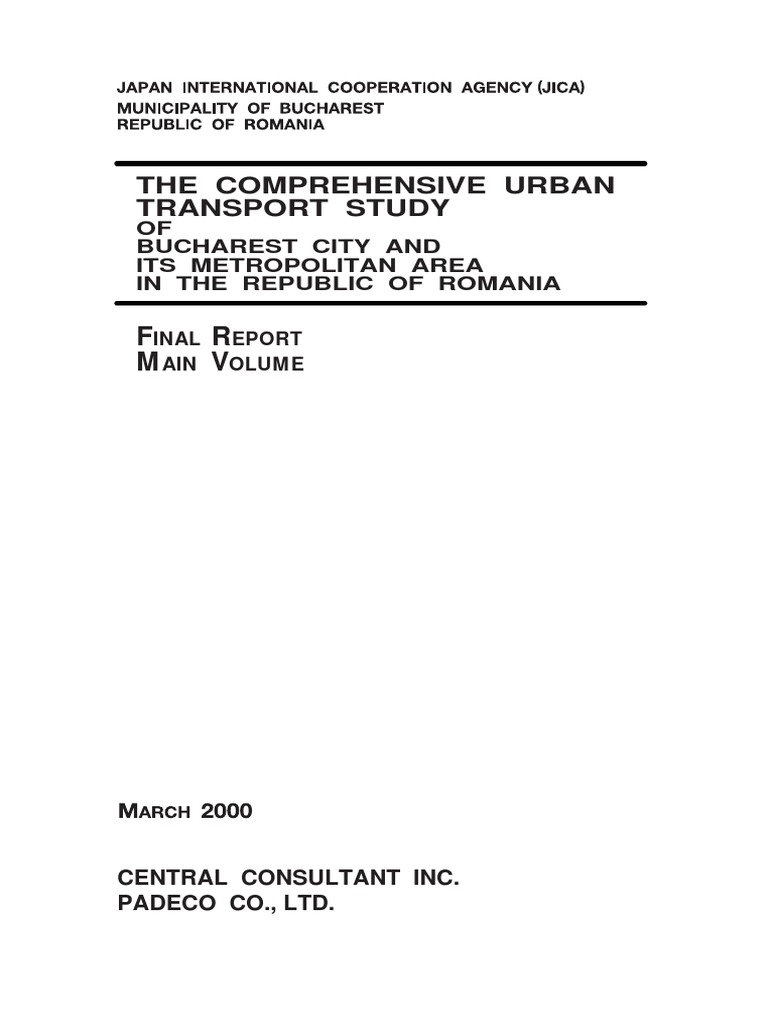 JAPAN INTERNATIONAL COOPERATION AGENCY (JICA)
MUNICIPALITY OF BUCHAREST
REPUBLIC OF ROMANIA

THE COMPREHENSIVE URBAN TRANSPORT STUDY
OF
BUCHAREST CITY AND
ITS METROPOLITAN AREA
IN THE REPUBLIC OF ROMANIA

FINAL REPORT
MAIN VOLUME

MARCH 2000

CENTRAL CONSULTANT INC.
PADECO CO., LTD.